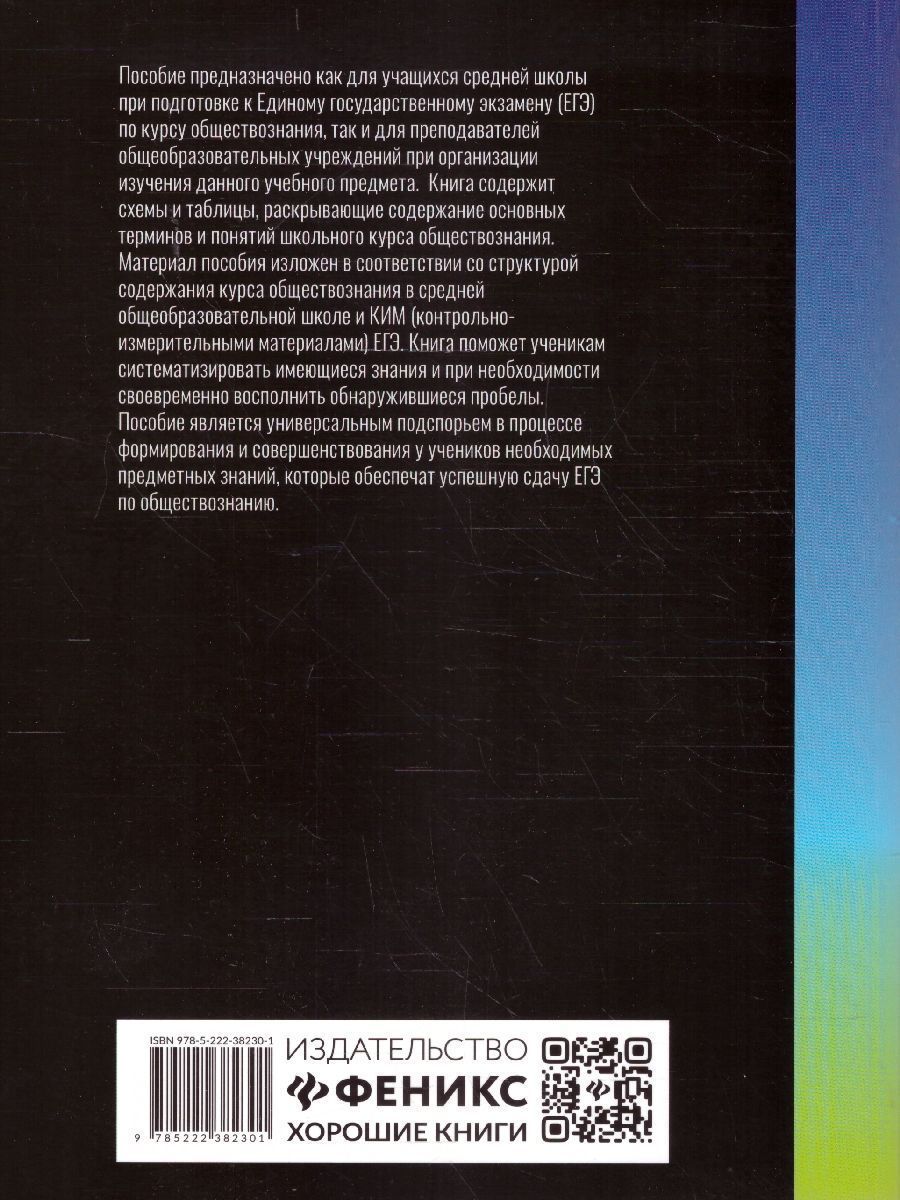 Пособие предназначено как для учащихся средней школы при подготовке к Единому государственному экзамену (ЕГЭ) по курсу обществознания, так и для преподавателей общеобразовательных учреждений при организации изучения данного учебного предмета. Книга содержит схемы и таблицы, раскрывающие содержание основных терминов и понятий школьного курса обществознания. Материал пособия изложен в соответствии со структурой содержания курса обществознания в средней общеобразовательной школе и КИМ (контрольно-измерительными материалами) ЕГЭ. Книга поможет ученикам систематизировать имеющиеся знания и при необходимости своевременно восполнить обнаружившиеся пробелы. Пособие является универсальным подспорьем в процессе формирования и совершенствования у учеников необходимых предметных знаний, которые обеспечат успешную сдачу ЕГЭ по обществознанию.

ISBN 978-5-222-38230-1

9 785222 382301

ИЗДАТЕЛЬСТВО
ФЕНИКС
ХОРОШИЕ КНИГИ